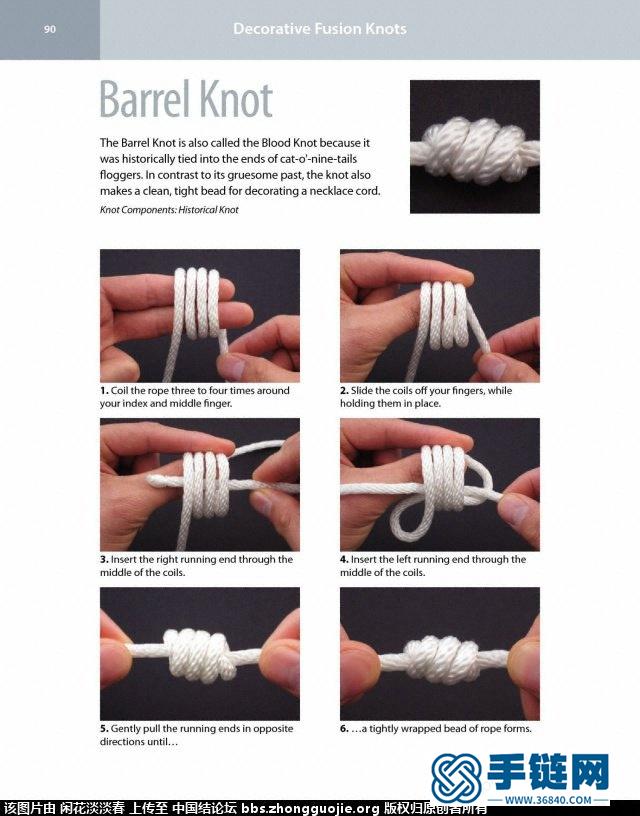 90

Decorative Fusion Knots

Barrel Knot

The Barrel Knot is also called the Blood Knot because it was historically tied into the ends of cat-o'-nine-tails floggers. In contrast to its gruesome past, the knot also makes a clean, tight bead for decorating a necklace cord.

Knot Components: Historical Knot

1. Coil the rope three to four times around your index and middle finger.

2. Slide the coils off your fingers, while holding them in place.

3. Insert the right running end through the middle of the coils.

4. Insert the left running end through the middle of the coils.

5. Gently pull the running ends in opposite directions until…

6. …a tightly wrapped bead of rope forms.

手链网
WWW.36840.COM

该图片由 闲花淡淡春 上传至 中国结论坛 bbs.zhongguojie.org 版权归原创者所有